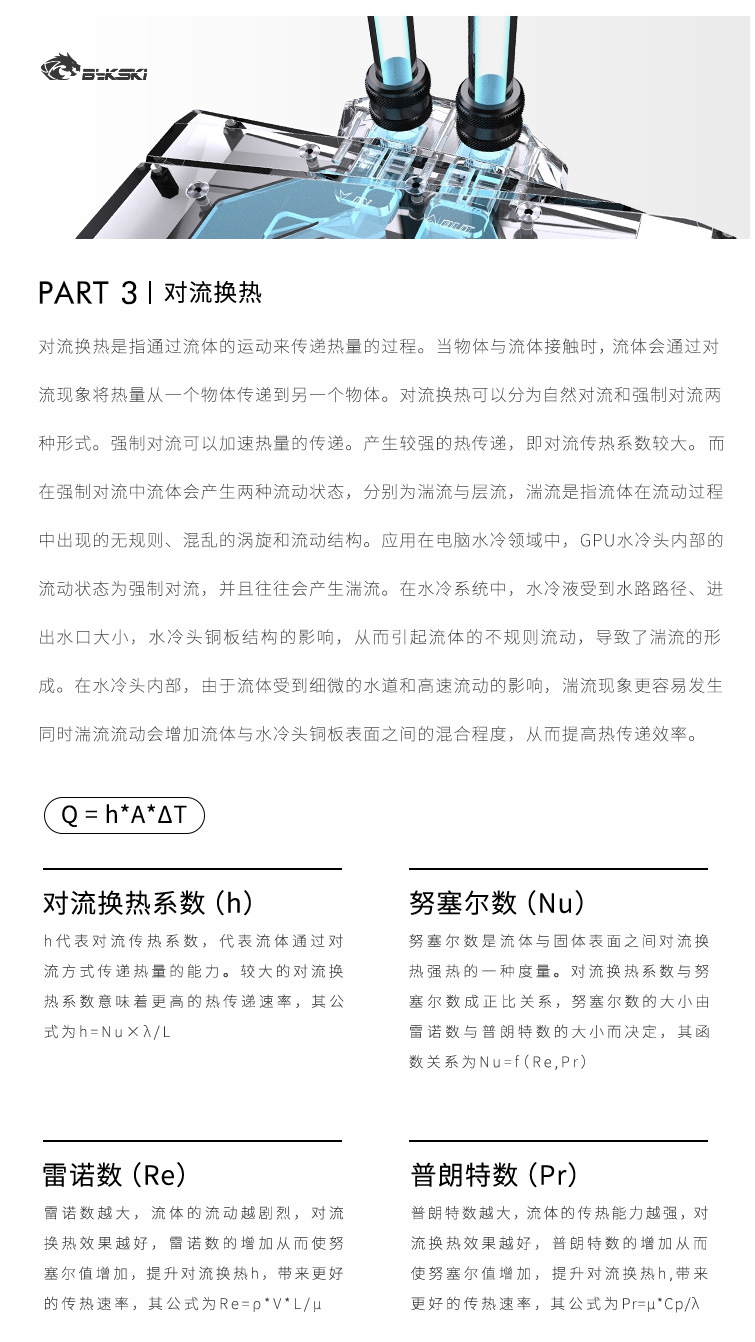 BYKSKI

PART 3 | 对流换热

对流换热是指通过流体的运动来传递热量的过程。当物体与流体接触时，流体会通过对流现象将热量从一个物体传递到另一个物体。对流换热可以分为自然对流和强制对流两种形式。强制对流可以加速热量的传递。产生较强的热传递，即对流传热系数较大。而在强制对流中流体会产生两种流动状态，分别为湍流与层流，湍流是指流体在流动过程中出现的无规则、混乱的涡旋和流动结构。应用在电脑水冷领域中，GPU水冷头内部的流动状态为强制对流，并且往往会产生湍流。在水冷系统中，水冷液受到水路路径、进出水口大小，水冷头铜板结构的影响，从而引起流体的不规则流动，导致了湍流的形成。在水冷头内部，由于流体受到细微的水道和高速流动的影响，湍流现象更容易发生同时湍流流动会增加流体与水冷头铜板表面之间的混合程度，从而提高热传递效率。

Q = h*A*ΔT

对流换热系数 (h)

h代表对流传热系数，代表流体通过对流方式传递热量的能力。较大的对流换热系数意味着更高的热传递速率，其公式为h=Nu×λ/L

努塞尔数 (Nu)

努塞尔数是流体与固体表面之间对流换热强热的一种度量。对流换热系数与努塞尔数成正比关系，努塞尔数的大小由雷诺数与普朗特数的大小而决定，其函数关系为Nu=f(Re,Pr)

雷诺数 (Re)

雷诺数越大，流体的流动越剧烈，对流换热效果越好，雷诺数的增加从而使努塞尔值增加，提升对流换热h，带来更好的传热速率，其公式为Re=ρ*V*L/μ

普朗特数 (Pr)

普朗特数越大，流体的传热能力越强，对流换热效果越好，普朗特数的增加从而使努塞尔值增加，提升对流换热h,带来更好的传热速率，其公式为Pr=μ*Cp/λ